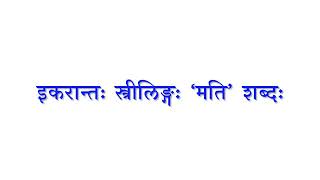 इकरान्तः स्त्रीलिङ्गः 'मति' शब्दः